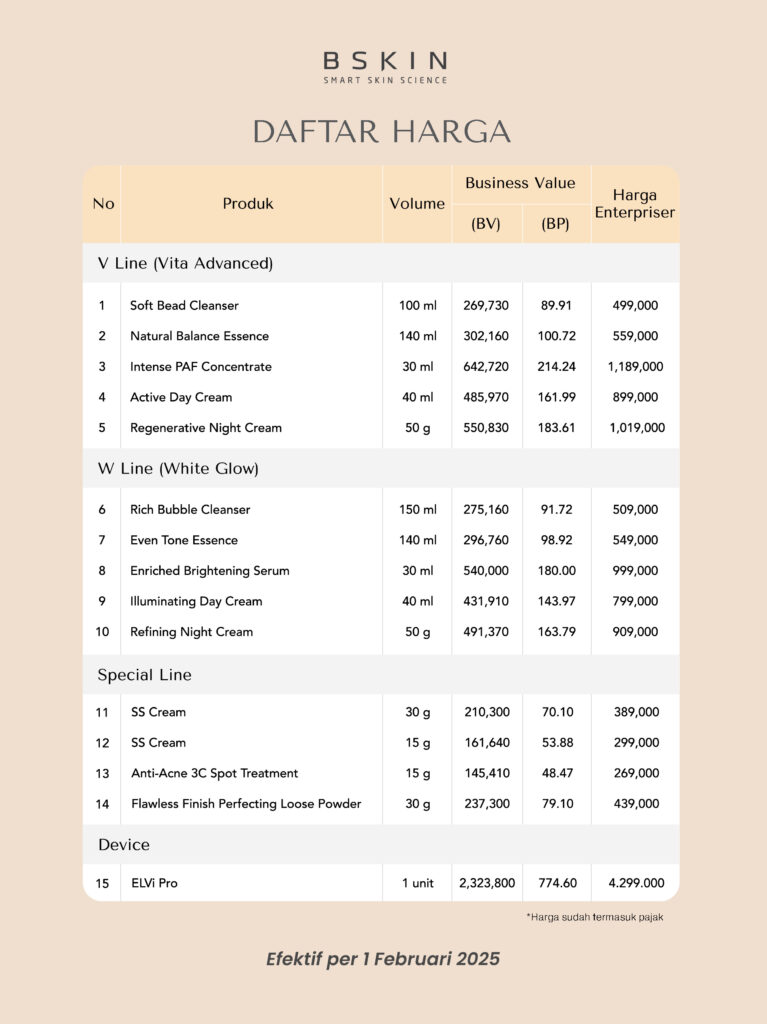 BSKIN
SMART SKIN SCIENCE

DAFTAR HARGA

| No | Produk | Volume | Business Value (BV) | Business Value (BP) | Harga Enterpriser |
|---|---|---|---|---|---|
| V Line (Vita Advanced) | | | | | |
| 1 | Soft Bead Cleanser | 100 ml | 269,730 | 89.91 | 499,000 |
| 2 | Natural Balance Essence | 140 ml | 302,160 | 100.72 | 559,000 |
| 3 | Intense PAF Concentrate | 30 ml | 642,720 | 214.24 | 1,189,000 |
| 4 | Active Day Cream | 40 ml | 485,970 | 161.99 | 899,000 |
| 5 | Regenerative Night Cream | 50 g | 550,830 | 183.61 | 1,019,000 |
| W Line (White Glow) | | | | | |
| 6 | Rich Bubble Cleanser | 150 ml | 275,160 | 91.72 | 509,000 |
| 7 | Even Tone Essence | 140 ml | 296,760 | 98.92 | 549,000 |
| 8 | Enriched Brightening Serum | 30 ml | 540,000 | 180.00 | 999,000 |
| 9 | Illuminating Day Cream | 40 ml | 431,910 | 143.97 | 799,000 |
| 10 | Refining Night Cream | 50 g | 491,370 | 163.79 | 909,000 |
| Special Line | | | | | |
| 11 | SS Cream | 30 g | 210,300 | 70.10 | 389,000 |
| 12 | SS Cream | 15 g | 161,640 | 53.88 | 299,000 |
| 13 | Anti-Acne 3C Spot Treatment | 15 g | 145,410 | 48.47 | 269,000 |
| 14 | Flawless Finish Perfecting Loose Powder | 30 g | 237,300 | 79.10 | 439,000 |
| Device | | | | | |
| 15 | ELVi Pro | 1 unit | 2,323,800 | 774.60 | 4.299.000 |

*Harga sudah termasuk pajak

Efektif per 1 Februari 2025